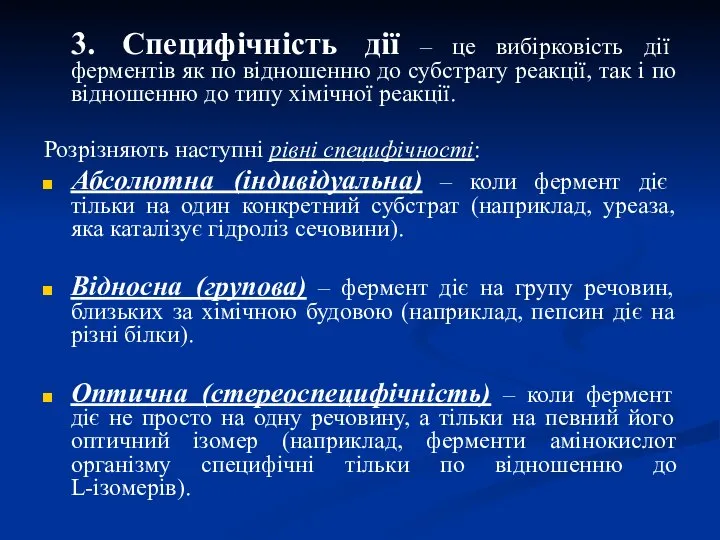 3. Специфічність дії – це вибірковість дії ферментів як по відношенню до субстрату реакції, так і по відношенню до типу хімічної реакції.

Розрізняють наступні рівні специфічності:

Абсолютна (індивідуальна) – коли фермент діє тільки на один конкретний субстрат (наприклад, уреаза, яка каталізує гідроліз сечовини).

Відносна (групова) – фермент діє на групу речовин, близьких за хімічною будовою (наприклад, пепсин діє на різні білки).

Оптична (стереоспецифічність) – коли фермент діє не просто на одну речовину, а тільки на певний його оптичний ізомер (наприклад, ферменти амінокислот організму специфічні тільки по відношенню до L-ізомерів).